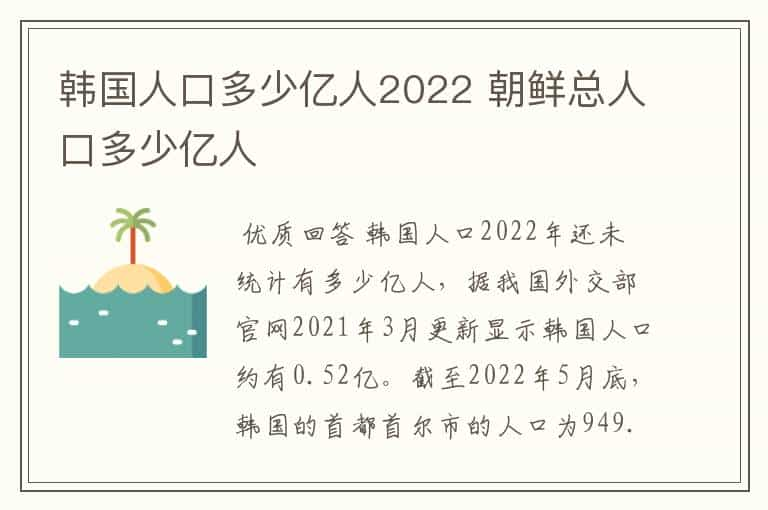 韩国人口多少亿人2022 朝鲜总人口多少亿人

优质回答 韩国人口2022年还未统计有多少亿人，据我国外交部官网2021年3月更新显示韩国人口约有0.52亿。截至2022年5月底，韩国的首都首尔市的人口为949.